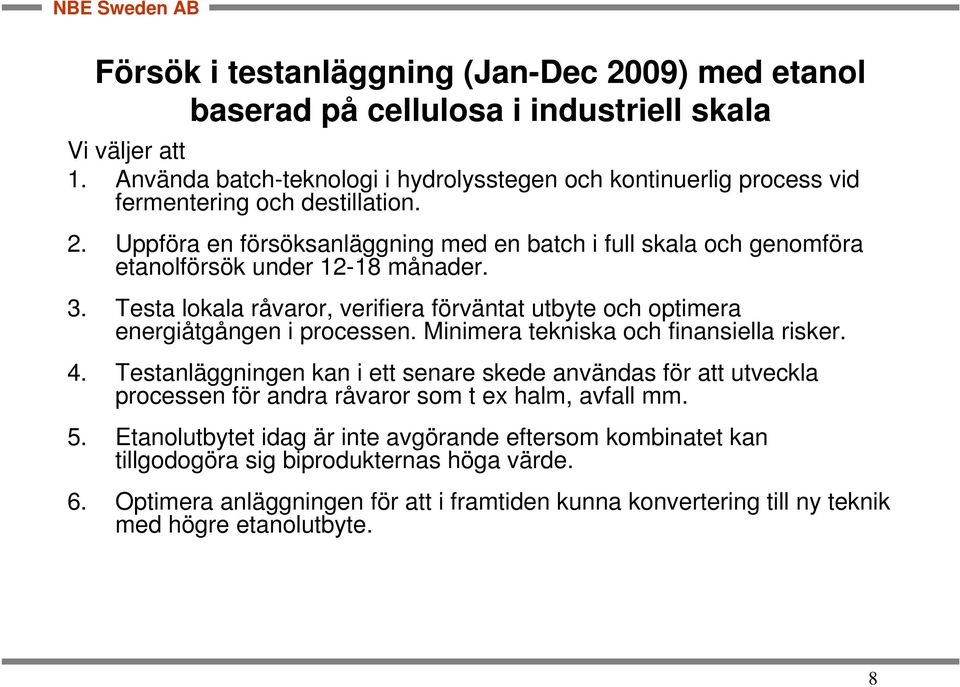 NBE Sweden AB

Försök i testanläggning (Jan-Dec 2009) med etanol baserad på cellulosa i industriell skala

Vi väljer att
1. Använda batch-teknologi i hydrolysstegen och kontinuerlig process vid fermentering och destillation.

2. Uppföra en försöksanläggning med en batch i full skala och genomföra etanolförsök under 12-18 månader.

3. Testa lokala råvaror, verifiera förväntat utbyte och optimera energiåtgången i processen. Minimera tekniska och finansiella risker.

4. Testanläggningen kan i ett senare skede användas för att utveckla processen för andra råvaror som t ex halm, avfall mm.

5. Etanolutbytet idag är inte avgörande eftersom kombinatet kan tillgodogöra sig biprodukternas höga värde.

6. Optimera anläggningen för att i framtiden kunna konvertering till ny teknik med högre etanolutbyte.

8